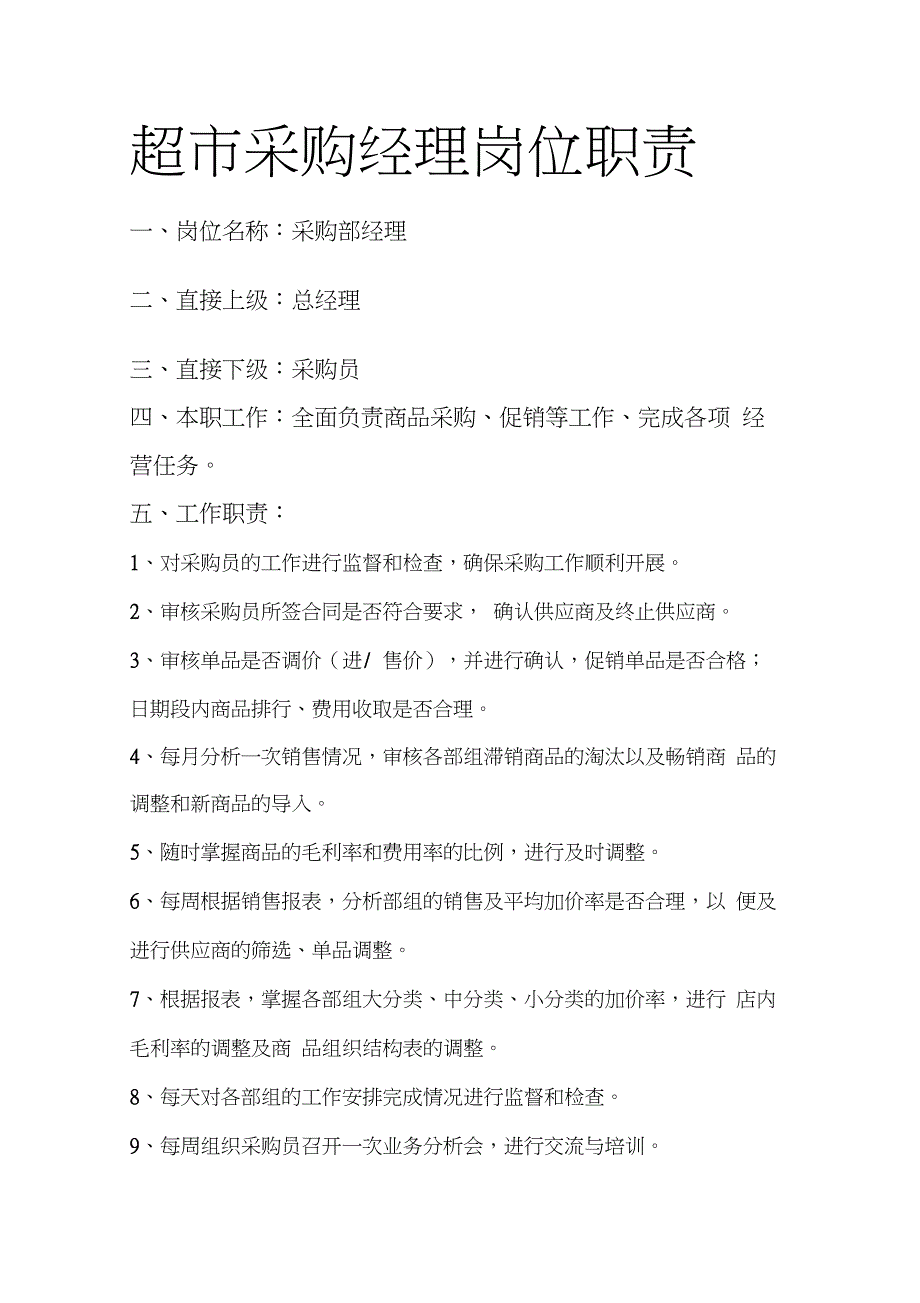 超市采购经理岗位职责

一、岗位名称：采购部经理

二、直接上级：总经理

三、直接下级：采购员

四、本职工作：全面负责商品采购、促销等工作、完成各项 经营任务。

五、工作职责：

1、对采购员的工作进行监督和检查，确保采购工作顺利开展。

2、审核采购员所签合同是否符合要求， 确认供应商及终止供应商。

3、审核单品是否调价（进/ 售价），并进行确认，促销单品是否合格；日期段内商品排行、费用收取是否合理。

4、每月分析一次销售情况，审核各部组滞销商品的淘汰以及畅销商 品的调整和新商品的导入。

5、随时掌握商品的毛利率和费用率的比例，进行及时调整。

6、每周根据销售报表，分析部组的销售及平均加价率是否合理，以 便及进行供应商的筛选、单品调整。

7、根据报表，掌握各部组大分类、中分类、小分类的加价率，进行 店内毛利率的调整及商 品组织结构表的调整。

8、每天对各部组的工作安排完成情况进行监督和检查。

9、每周组织采购员召开一次业务分析会，进行交流与培训。